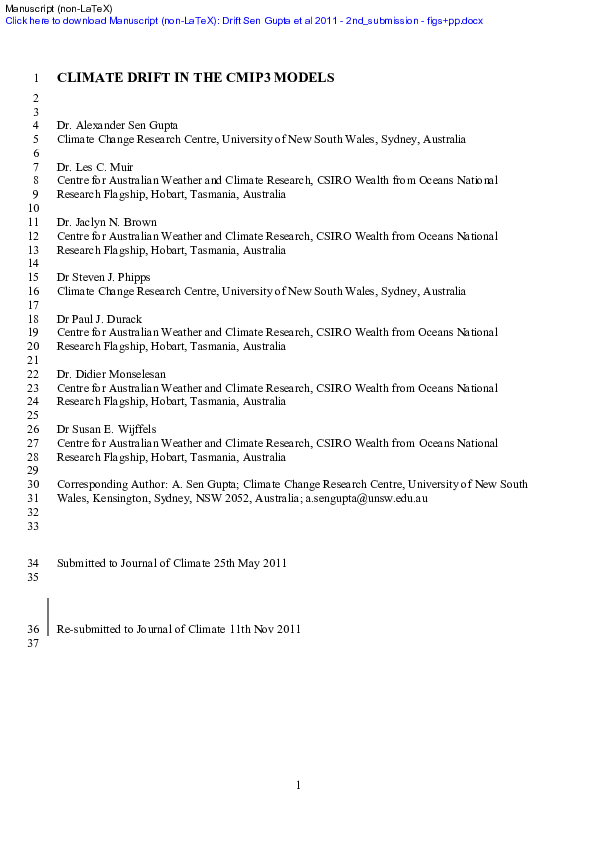 Manuscript (non-LaTeX)
Click here to download Manuscript (non-LaTeX): Drift Sen Gupta et al 2011 - 2nd_submission - figs+pp.docx

1 CLIMATE DRIFT IN THE CMIP3 MODELS
2
3
4 Dr. Alexander Sen Gupta
5 Climate Change Research Centre, University of New South Wales, Sydney, Australia
6
7 Dr. Les C. Muir
8 Centre for Australian Weather and Climate Research, CSIRO Wealth from Oceans National
9 Research Flagship, Hobart, Tasmania, Australia
10
11 Dr. Jaclyn N. Brown
12 Centre for Australian Weather and Climate Research, CSIRO Wealth from Oceans National
13 Research Flagship, Hobart, Tasmania, Australia
14
15 Dr Steven J. Phipps
16 Climate Change Research Centre, University of New South Wales, Sydney, Australia
17
18 Dr Paul J. Durack
19 Centre for Australian Weather and Climate Research, CSIRO Wealth from Oceans National
20 Research Flagship, Hobart, Tasmania, Australia
21
22 Dr. Didier Monselesan
23 Centre for Australian Weather and Climate Research, CSIRO Wealth from Oceans National
24 Research Flagship, Hobart, Tasmania, Australia
25
26 Dr Susan E. Wijffels
27 Centre for Australian Weather and Climate Research, CSIRO Wealth from Oceans National
28 Research Flagship, Hobart, Tasmania, Australia
29
30 Corresponding Author: A. Sen Gupta; Climate Change Research Centre, University of New South
31 Wales, Kensington, Sydney, NSW 2052, Australia; a.sengupta@unsw.edu.au
32
33

34 Submitted to Journal of Climate 25th May 2011
35

36 Re-submitted to Journal of Climate 11th Nov 2011
37

1